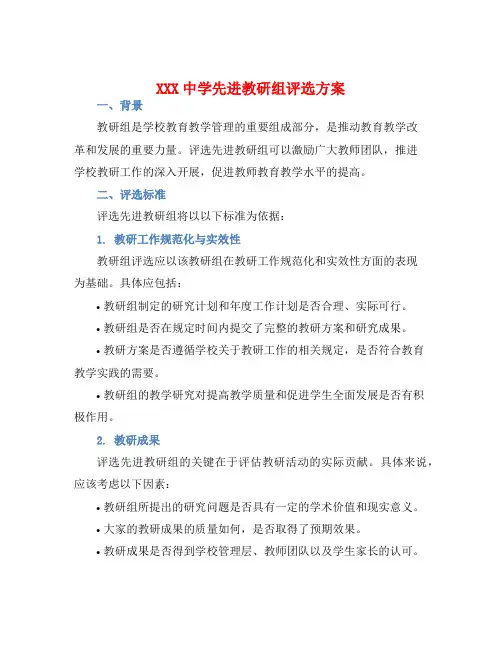 XXX 中学先进教研组评选方案

一、背景

教研组是学校教育教学管理的重要组成部分，是推动教育教学改革和发展的重要力量。评选先进教研组可以激励广大教师团队，推进学校教研工作的深入开展，促进教师教育教学水平的提高。

二、评选标准

评选先进教研组将以以下标准为依据：

1. 教研工作规范化与实效性

教研组评选应以该教研组在教研工作规范化和实效性方面的表现为基础。具体应包括：

• 教研组制定的研究计划和年度工作计划是否合理、实际可行。

• 教研组是否在规定时间内提交了完整的教研方案和研究成果。

• 教研方案是否遵循学校关于教研工作的相关规定，是否符合教育教学实践的需要。

• 教研组的教学研究对提高教学质量和促进学生全面发展是否有积极作用。

2. 教研成果

评选先进教研组的关键在于评估教研活动的实际贡献。具体来说，应该考虑以下因素：

• 教研组所提出的研究问题是否具有一定的学术价值和现实意义。

• 大家的教研成果的质量如何，是否取得了预期效果。

• 教研成果是否得到学校管理层、教师团队以及学生家长的认可。